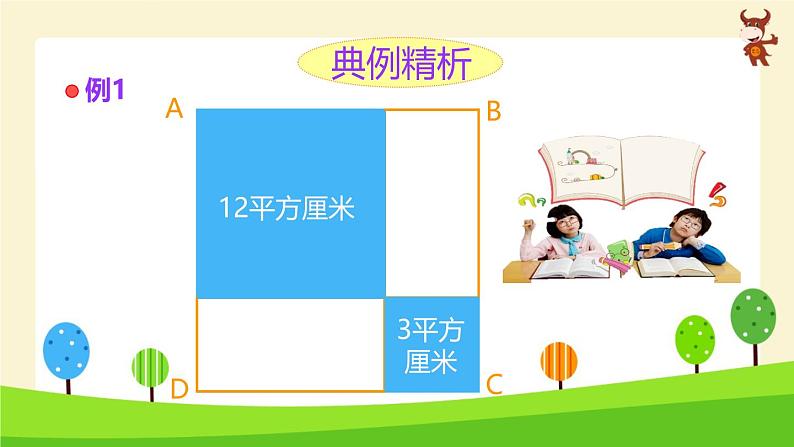 典例精析

例1

A

B

12平方厘米

3平方厘米

D

C